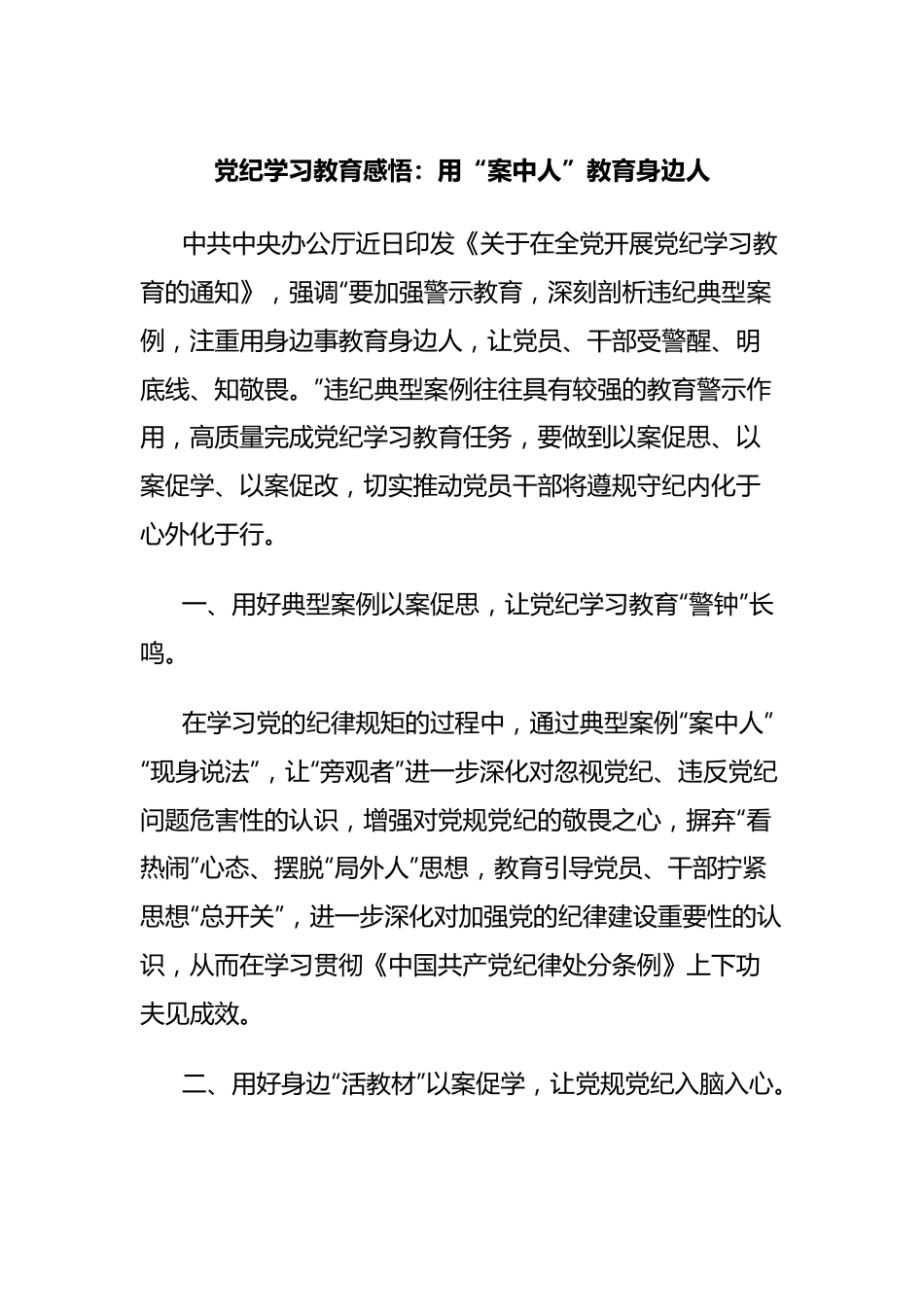 党纪学习教育感悟：用“案中人”教育身边人

中共中央办公厅近日印发《关于在全党开展党纪学习教育的通知》，强调“要加强警示教育，深刻剖析违纪典型案例，注重用身边事教育身边人，让党员、干部受警醒、明底线、知敬畏。”违纪典型案例往往具有较强的教育警示作用，高质量完成党纪学习教育任务，要做到以案促思、以案促学、以案促改，切实推动党员干部将遵规守纪内化于心外化于行。

一、用好典型案例以案促思，让党纪学习教育“警钟”长鸣。

在学习党的纪律规矩的过程中，通过典型案例“案中人”“现身说法”，让“旁观者”进一步深化对忽视党纪、违反党纪问题危害性的认识，增强对党规党纪的敬畏之心，摒弃“看热闹”心态、摆脱“局外人”思想，教育引导党员、干部拧紧思想“总开关”，进一步深化对加强党的纪律建设重要性的认识，从而在学习贯彻《中国共产党纪律处分条例》上下功夫见成效。

二、用好身边“活教材”以案促学，让党规党纪入脑入心。